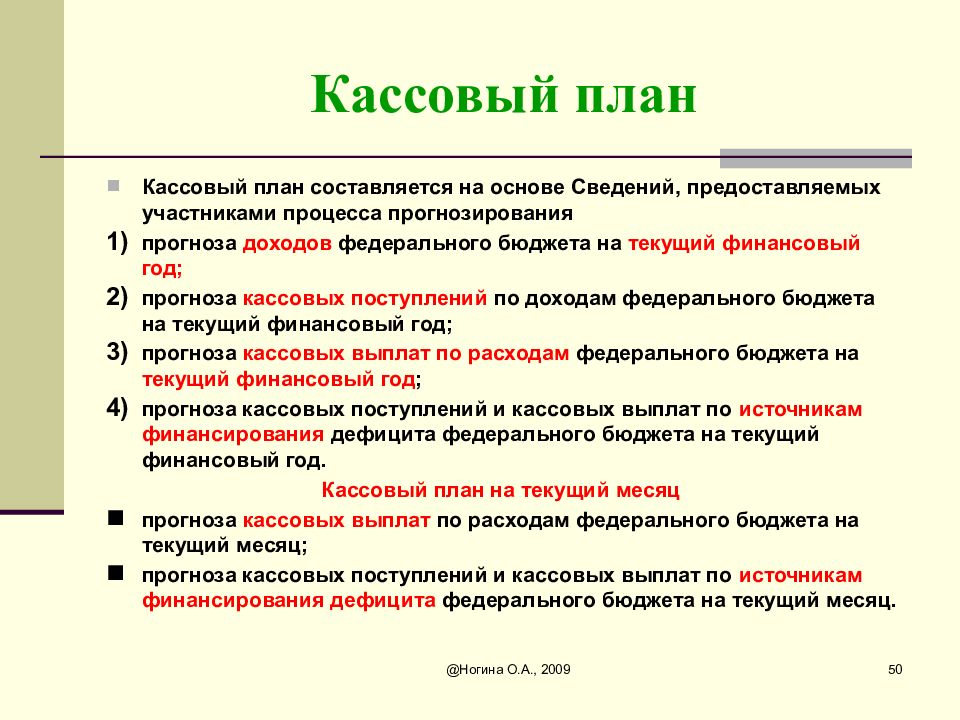 Кассовый план

Кассовый план составляется на основе Сведений, предоставляемых участниками процесса прогнозирования

1) прогноза доходов федерального бюджета на текущий финансовый год;

2) прогноза кассовых поступлений по доходам федерального бюджета на текущий финансовый год;

3) прогноза кассовых выплат по расходам федерального бюджета на текущий финансовый год;

4) прогноза кассовых поступлений и кассовых выплат по источникам финансирования дефицита федерального бюджета на текущий финансовый год.

Кассовый план на текущий месяц

прогноза кассовых выплат по расходам федерального бюджета на текущий месяц;

прогноза кассовых поступлений и кассовых выплат по источникам финансирования дефицита федерального бюджета на текущий месяц.

@Ногина О.А., 2009

50